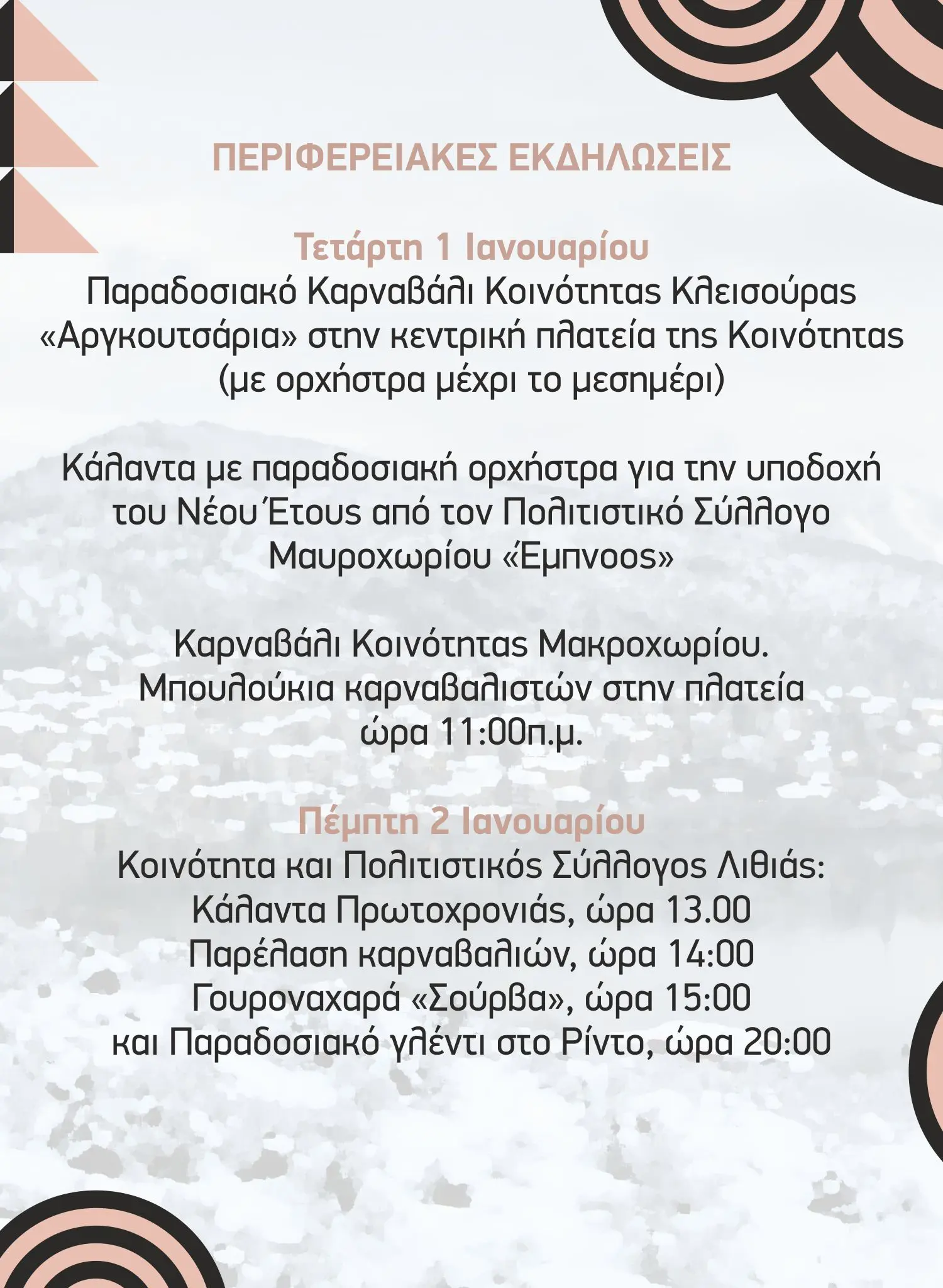 ΠΕΡΙΦΕΡΕΙΑΚΕΣ ΕΚΔΗΛΩΣΕΙΣ

Τετάρτη 1 Ιανουαρίου

Παραδοσιακό Καρναβάλι Κοινότητας Κλεισούρας «Αργκουτσάρια» στην κεντρική πλατεία της Κοινότητας (με ορχήστρα μέχρι το μεσημέρι)

Κάλαντα με παραδοσιακή ορχήστρα για την υποδοχή του Νέου Έτους από τον Πολιτιστικό Σύλλογο Μαυροχωρίου «Έμπνοος»

Καρναβάλι Κοινότητας Μακροχωρίου. Μπουλούκια καρναβαλιστών στην πλατεία ώρα 11:00π.μ.

Πέμπτη 2 Ιανουαρίου

Κοινότητα και Πολιτιστικός Σύλλογος Λιθιάς:
Κάλαντα Πρωτοχρονιάς, ώρα 13.00
Παρέλαση καρναβαλιών, ώρα 14:00
Γουροναχαρά «Σούρβα», ώρα 15:00
και Παραδοσιακό γλέντι στο Ρίντο, ώρα 20:00